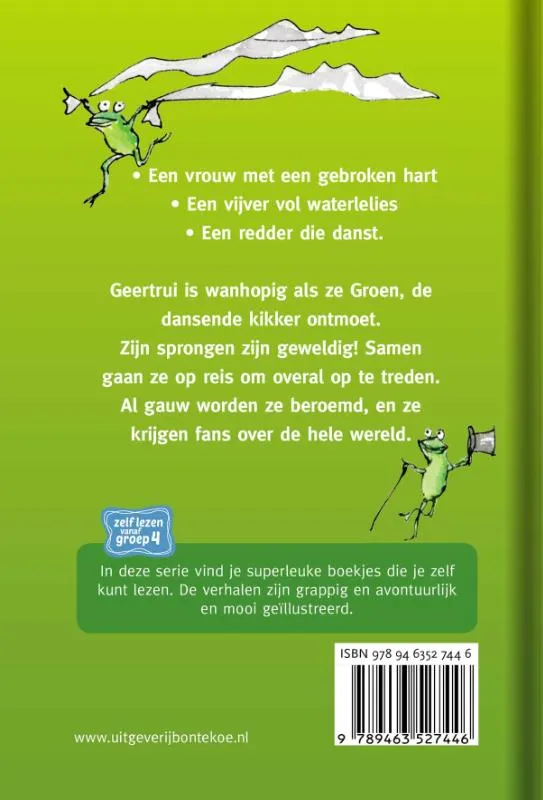 • Een vrouw met een gebroken hart
• Een vijver vol waterlelies
• Een redder die danst.

Geertrui is wanhopig als ze Groen, de dansende kikker ontmoet. Zijn sprongen zijn geweldig! Samen gaan ze op reis om overal op te treden. Al gauw worden ze beroemd, en ze krijgen fans over de hele wereld.

zelf lezen vanaf groep 4

In deze serie vind je superleuke boekjes die je zelf kunt lezen. De verhalen zijn grappig en avontuurlijk en mooi geïllustreerd.

ISBN 978 94 6352 744 6

9 789463 527446

www.uitgeverijbontekoe.nl